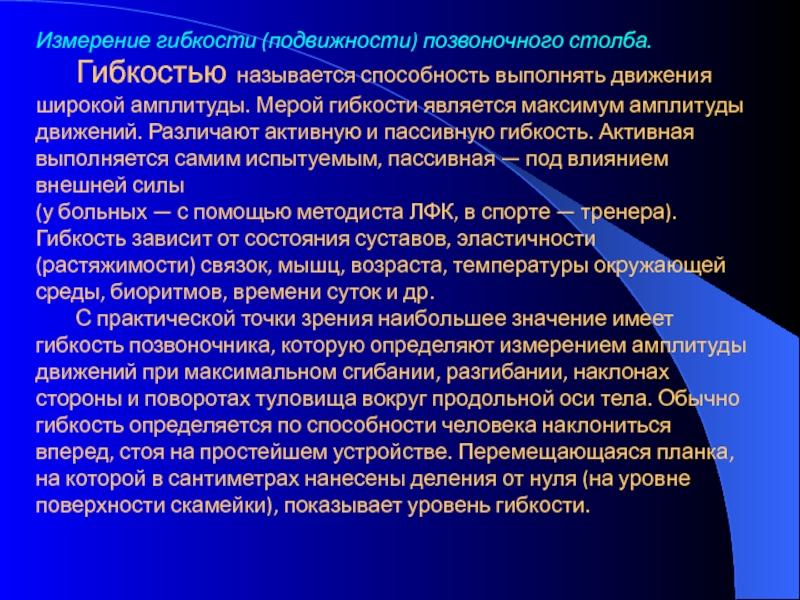 Измерение гибкости (подвижности) позвоночного столба.

Гибкостью называется способность выполнять движения широкой амплитуды. Мерой гибкости является максимум амплитуды движений. Различают активную и пассивную гибкость. Активная выполняется самим испытуемым, пассивная — под влиянием внешней силы
(у больных — с помощью методиста ЛФК, в спорте — тренера). Гибкость зависит от состояния суставов, эластичности (растяжимости) связок, мышц, возраста, температуры окружающей среды, биоритмов, времени суток и др.

С практической точки зрения наибольшее значение имеет гибкость позвоночника, которую определяют измерением амплитуды движений при максимальном сгибании, разгибании, наклонах стороны и поворотах туловища вокруг продольной оси тела. Обычно гибкость определяется по способности человека наклониться вперед, стоя на простейшем устройстве. Перемещающаяся планка, на которой в сантиметрах нанесены деления от нуля (на уровне поверхности скамейки), показывает уровень гибкости.